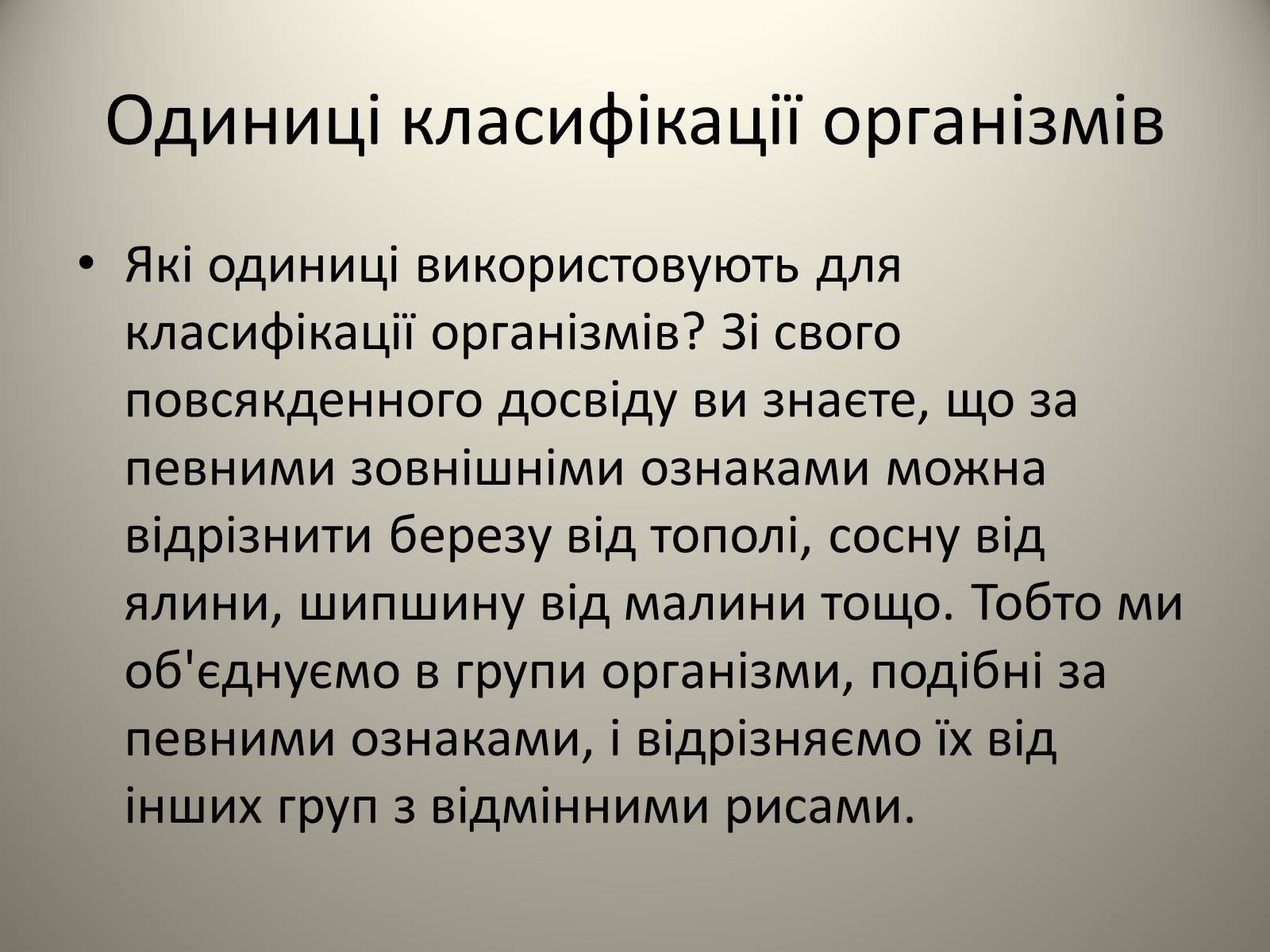 Одиниці класифікації організмів

• Які одиниці використовують для класифікації організмів? Зі свого повсякденного досвіду ви знаєте, що за певними зовнішніми ознаками можна відрізнити березу від тополі, сосну від ялини, шипшину від малини тощо. Тобто ми об'єднуємо в групи організми, подібні за певними ознаками, і відрізняємо їх від інших груп з відмінними рисами.